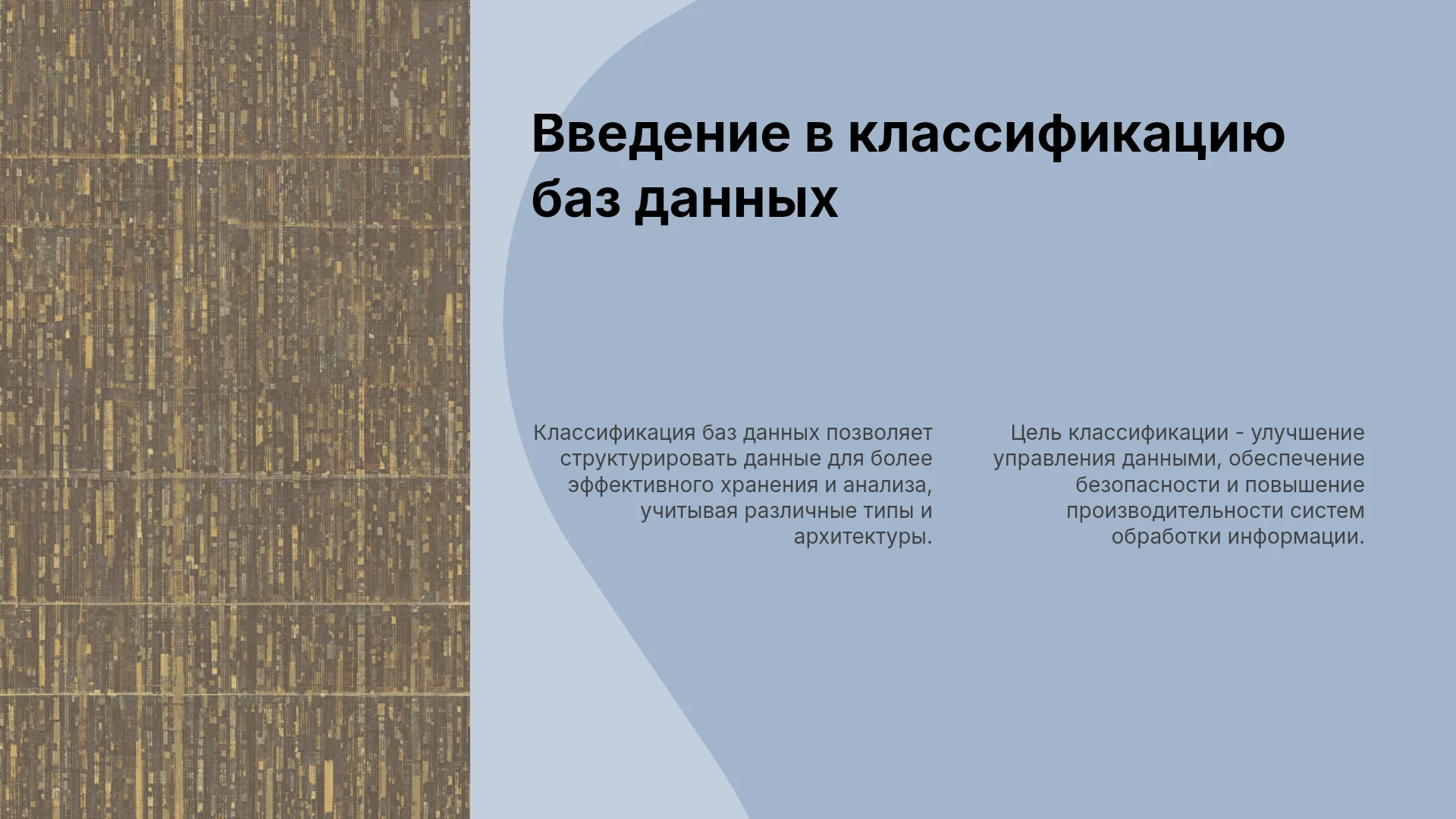 Введение в классификацию баз данных

Классификация баз данных позволяет структурировать данные для более эффективного хранения и анализа, учитывая различные типы и архитектуры.

Цель классификации - улучшение управления данными, обеспечение безопасности и повышение производительности систем обработки информации.